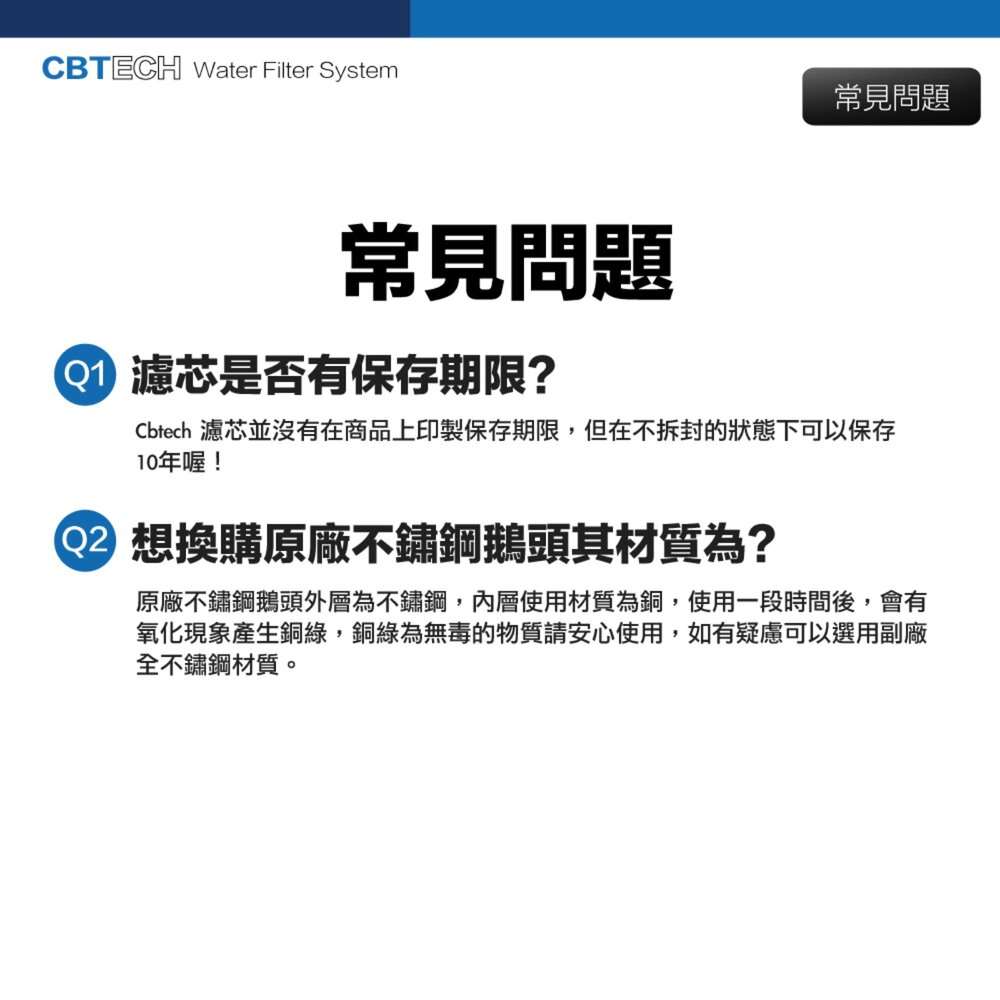 CBTECH Water Filter System

常見問題

常見問題

Q1 濾芯是否有保存期限?

Cbtech 濾芯並沒有在商品上印製保存期限，但在不拆封的狀態下可以保存10年喔！

Q2 想換購原廠不鏽鋼鵝頭其材質為?

原廠不鏽鋼鵝頭外層為不鏽鋼，內層使用材質為銅，使用一段時間後，會有氧化現象產生銅綠，銅綠為無毒的物質請安心使用，如有疑慮可以選用副廠全不鏽鋼材質。